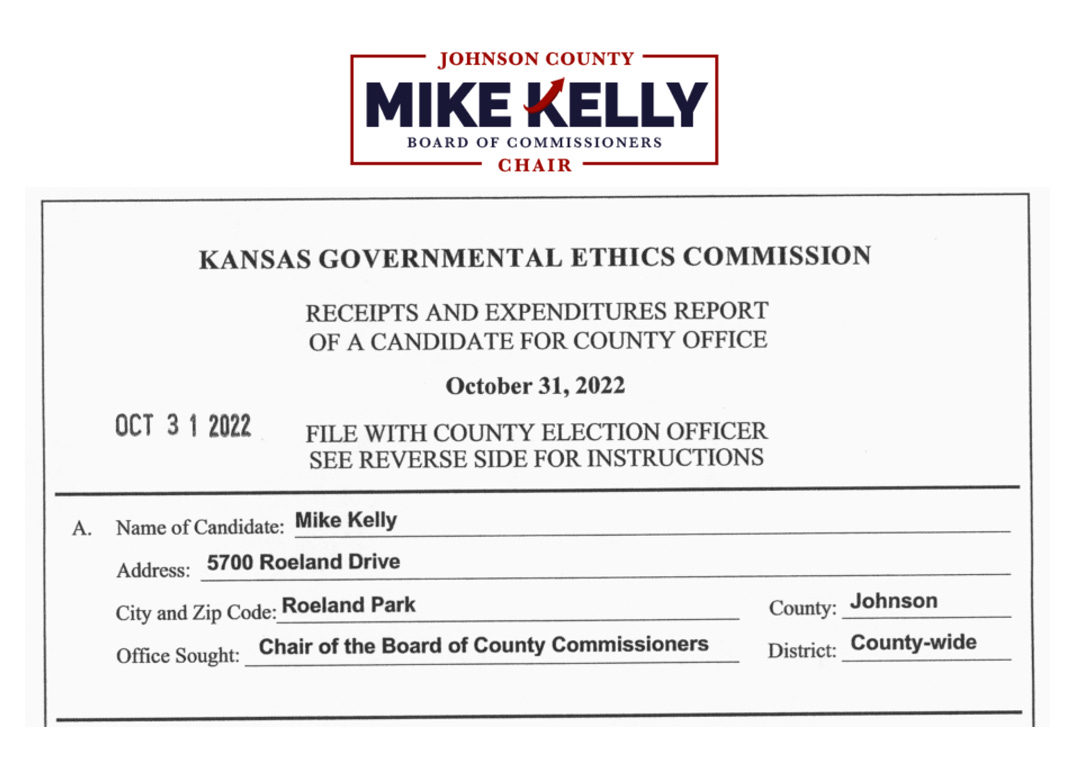 JOHNSON COUNTY
MIKE KELLY
BOARD OF COMMISSIONERS
CHAIR

KANSAS GOVERNMENTAL ETHICS COMMISSION

RECEIPTS AND EXPENDITURES REPORT
OF A CANDIDATE FOR COUNTY OFFICE

October 31, 2022

OCT 3 1 2022

FILE WITH COUNTY ELECTION OFFICER
SEE REVERSE SIDE FOR INSTRUCTIONS

A. Name of Candidate: Mike Kelly

Address: 5700 Roeland Drive

City and Zip Code: Roeland Park

County: Johnson

Office Sought: Chair of the Board of County Commissioners

District: County-wide